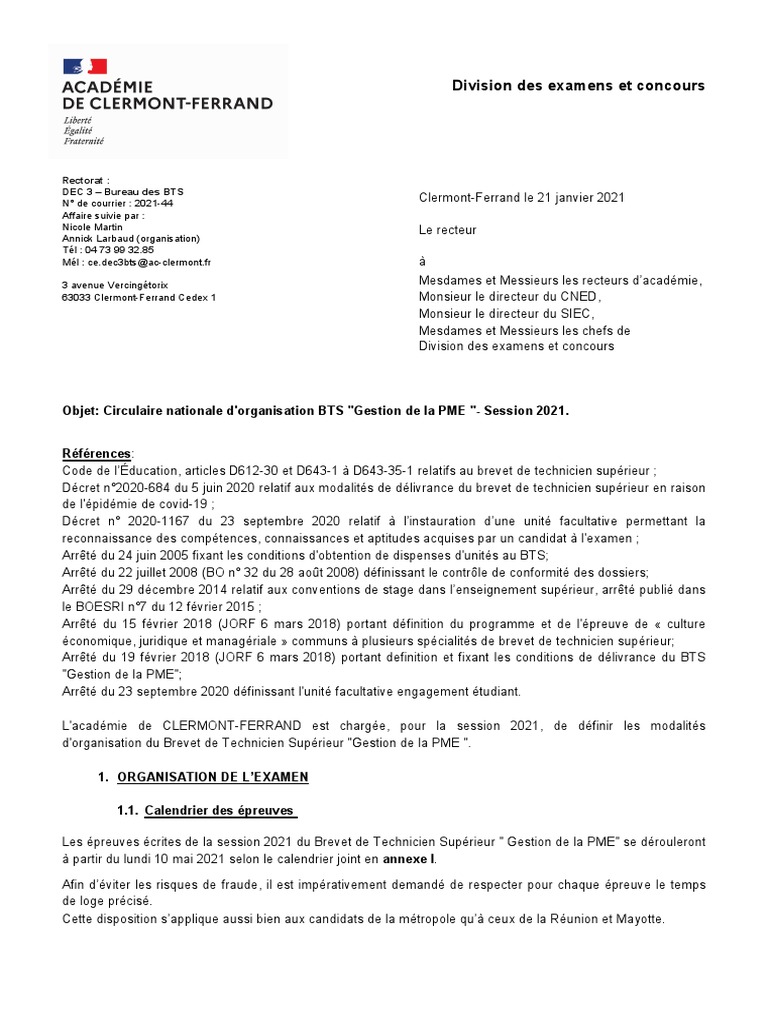 ACADÉMIE
DE CLERMONT-FERRAND
Liberté
Égalité
Fraternité

Division des examens et concours

Rectorat :
DEC 3 – Bureau des BTS
N° de courrier : 2021-44
Affaire suivie par :
Nicole Martin
Annick Larbaud (organisation)
Tél : 04 73 99 32.85
Mél : ce.dec3bts@ac-clermont.fr

3 avenue Vercingétorix
63033 Clermont-Ferrand Cedex 1

Clermont-Ferrand le 21 janvier 2021

Le recteur

à

Mesdames et Messieurs les recteurs d'académie,
Monsieur le directeur du CNED,
Monsieur le directeur du SIEC,
Mesdames et Messieurs les chefs de
Division des examens et concours

Objet: Circulaire nationale d'organisation BTS "Gestion de la PME "- Session 2021.

Références:
Code de l'Éducation, articles D612-30 et D643-1 à D643-35-1 relatifs au brevet de technicien supérieur ;
Décret n°2020-684 du 5 juin 2020 relatif aux modalités de délivrance du brevet de technicien supérieur en raison de l'épidémie de covid-19 ;
Décret n° 2020-1167 du 23 septembre 2020 relatif à l'instauration d'une unité facultative permettant la reconnaissance des compétences, connaissances et aptitudes acquises par un candidat à l'examen ;
Arrêté du 24 juin 2005 fixant les conditions d'obtention de dispenses d'unités au BTS;
Arrêté du 22 juillet 2008 (BO n° 32 du 28 août 2008) définissant le contrôle de conformité des dossiers;
Arrêté du 29 décembre 2014 relatif aux conventions de stage dans l'enseignement supérieur, arrêté publié dans le BOESRI n°7 du 12 février 2015 ;
Arrêté du 15 février 2018 (JORF 6 mars 2018) portant définition du programme et de l'épreuve de « culture économique, juridique et managériale » communs à plusieurs spécialités de brevet de technicien supérieur;
Arrêté du 19 février 2018 (JORF 6 mars 2018) portant definition et fixant les conditions de délivrance du BTS "Gestion de la PME";
Arrêté du 23 septembre 2020 définissant l'unité facultative engagement étudiant.

L'académie de CLERMONT-FERRAND est chargée, pour la session 2021, de définir les modalités d'organisation du Brevet de Technicien Supérieur "Gestion de la PME ".

1. ORGANISATION DE L'EXAMEN

1.1. Calendrier des épreuves

Les épreuves écrites de la session 2021 du Brevet de Technicien Supérieur " Gestion de la PME" se dérouleront à partir du lundi 10 mai 2021 selon le calendrier joint en annexe I.

Afin d'éviter les risques de fraude, il est impérativement demandé de respecter pour chaque épreuve le temps de loge précisé.
Cette disposition s'applique aussi bien aux candidats de la métropole qu'à ceux de la Réunion et Mayotte.